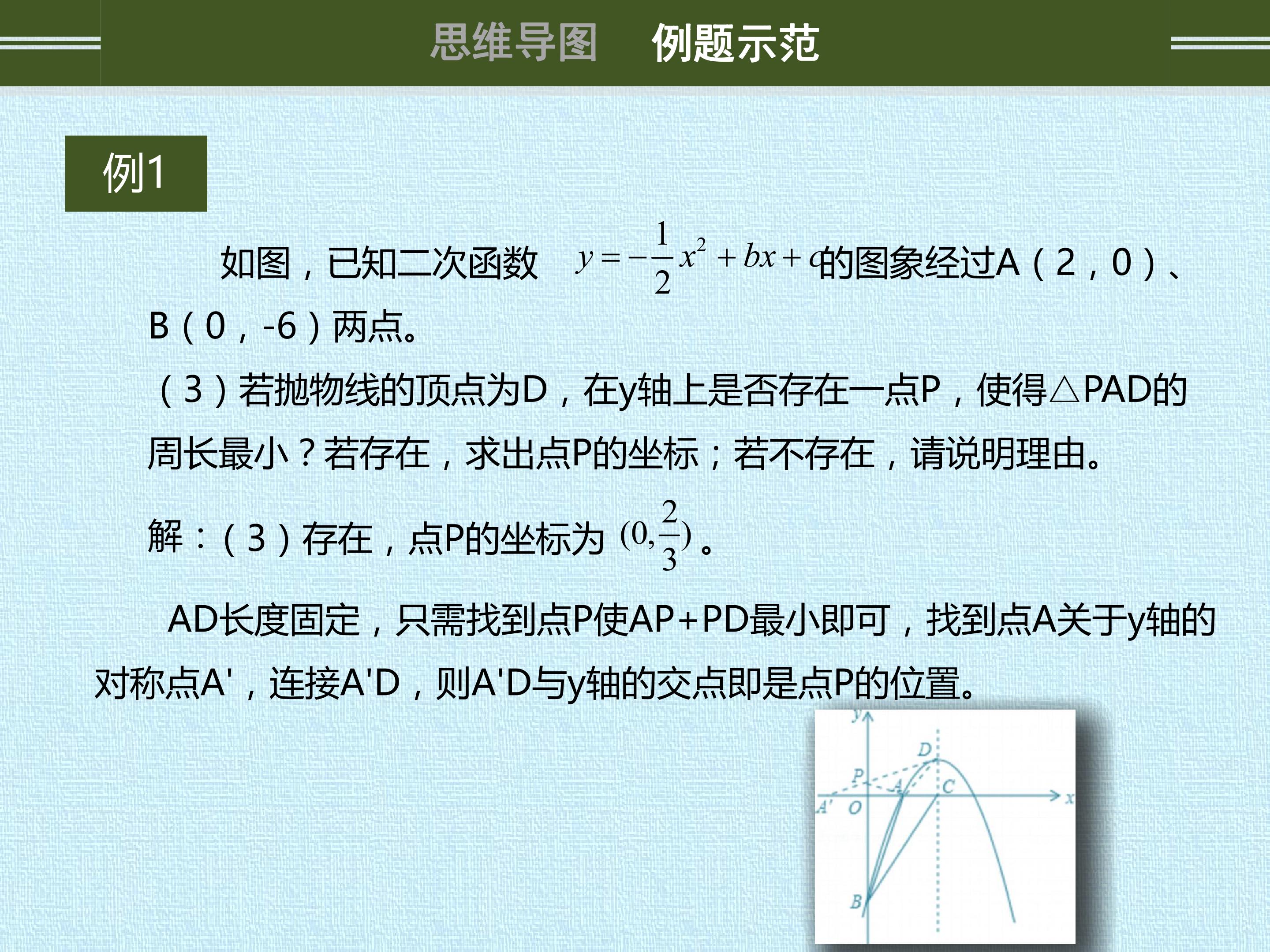 思维导图 例题示范

例1

如图，已知二次函数$y=-\frac{1}{2}x^2+bx+c$的图象经过A（2，0）、B（0，-6）两点。

（3）若抛物线的顶点为D，在y轴上是否存在一点P，使得△PAD的周长最小？若存在，求出点P的坐标；若不存在，请说明理由。

解：（3）存在，点P的坐标为$(0,\frac{2}{3})$。

AD长度固定，只需找到点P使AP+PD最小即可，找到点A关于y轴的对称点A'，连接A'D，则A'D与y轴的交点即是点P的位置。

y
D
P
A
C
x
A'
O
B